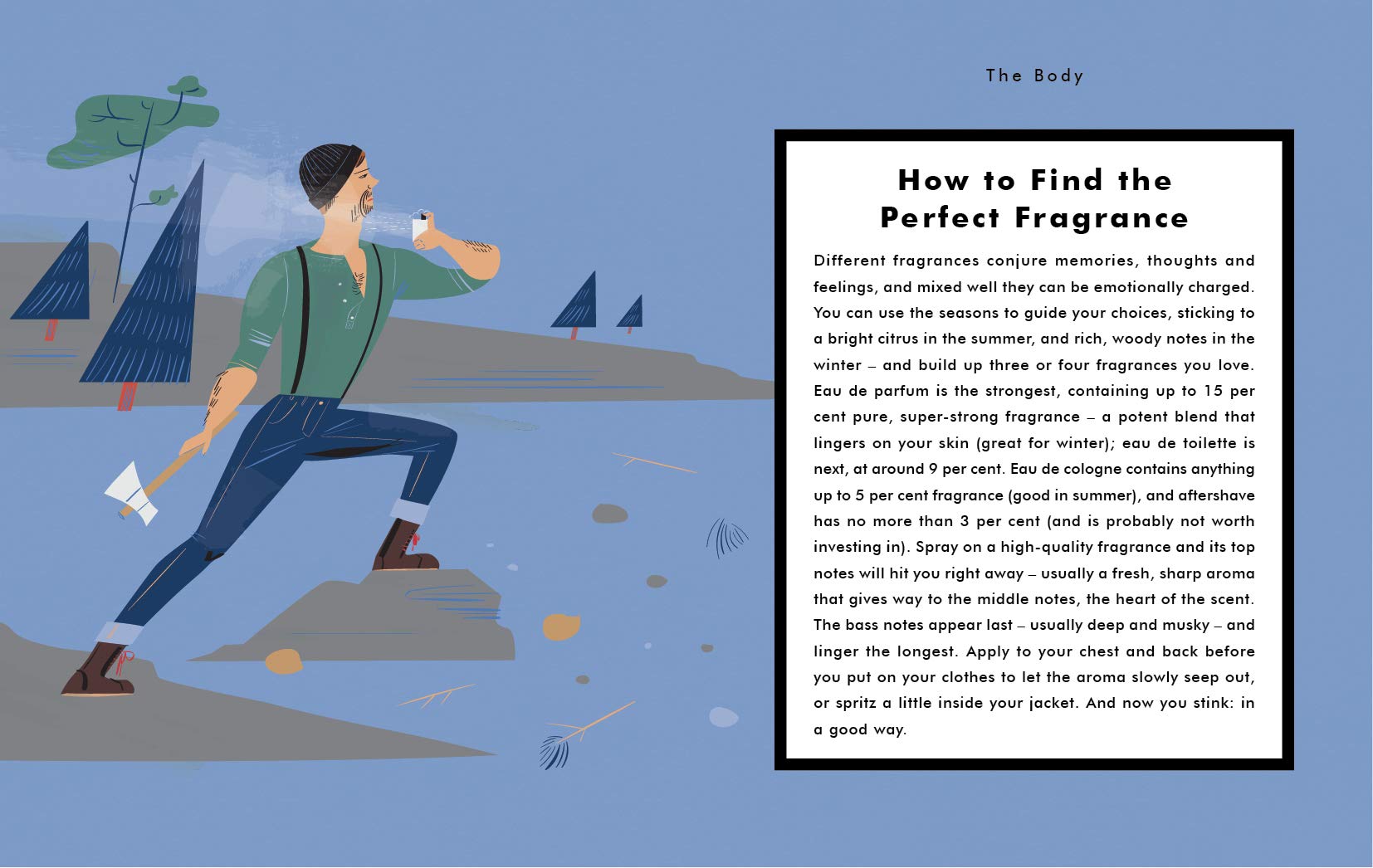 The Body

How to Find the Perfect Fragrance

Different fragrances conjure memories, thoughts and feelings, and mixed well they can be emotionally charged. You can use the seasons to guide your choices, sticking to a bright citrus in the summer, and rich, woody notes in the winter – and build up three or four fragrances you love. Eau de parfum is the strongest, containing up to 15 per cent pure, super-strong fragrance – a potent blend that lingers on your skin (great for winter); eau de toilette is next, at around 9 per cent. Eau de cologne contains anything up to 5 per cent fragrance (good in summer), and aftershave has no more than 3 per cent (and is probably not worth investing in). Spray on a high-quality fragrance and its top notes will hit you right away – usually a fresh, sharp aroma that gives way to the middle notes, the heart of the scent. The bass notes appear last – usually deep and musky – and linger the longest. Apply to your chest and back before you put on your clothes to let the aroma slowly seep out, or spritz a little inside your jacket. And now you stink: in a good way.